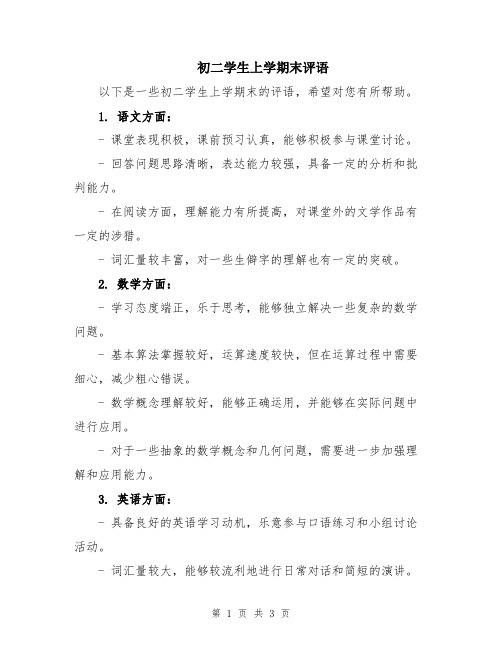 初二学生上学期末评语

以下是一些初二学生上学期末的评语，希望对您有所帮助。

1. 语文方面：

- 课堂表现积极，课前预习认真，能够积极参与课堂讨论。

- 回答问题思路清晰，表达能力较强，具备一定的分析和批判能力。

- 在阅读方面，理解能力有所提高，对课堂外的文学作品有一定的涉猎。

- 词汇量较丰富，对一些生僻字的理解也有一定的突破。

2. 数学方面：

- 学习态度端正，乐于思考，能够独立解决一些复杂的数学问题。

- 基本算法掌握较好，运算速度较快，但在运算过程中需要细心，减少粗心错误。

- 数学概念理解较好，能够正确运用，并能够在实际问题中进行应用。

- 对于一些抽象的数学概念和几何问题，需要进一步加强理解和应用能力。

3. 英语方面：

- 具备良好的英语学习动机，乐意参与口语练习和小组讨论活动。

- 词汇量较大，能够较流利地进行日常对话和简短的演讲。

第 1 页 共 3 页